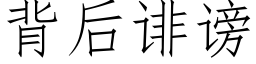 背后诽谤